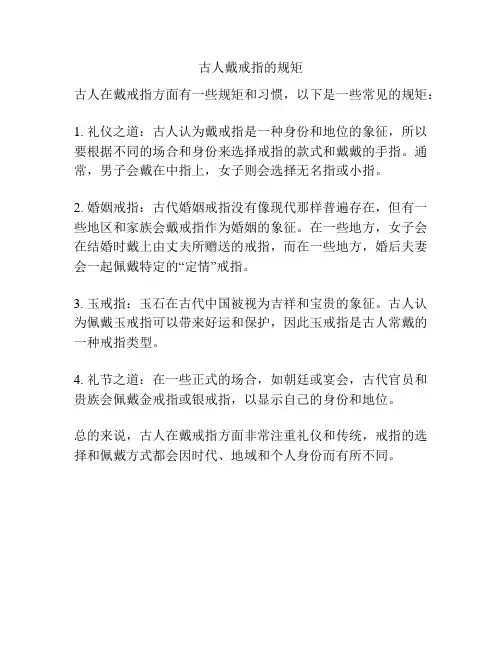 古人戴戒指的规矩

古人在戴戒指方面有一些规矩和习惯，以下是一些常见的规矩：

1. 礼仪之道：古人认为戴戒指是一种身份和地位的象征，所以要根据不同的场合和身份来选择戒指的款式和戴戴的手指。通常，男子会戴在中指上，女子则会选择无名指或小指。

2. 婚姻戒指：古代婚姻戒指没有像现代那样普遍存在，但有一些地区和家族会戴戒指作为婚姻的象征。在一些地方，女子会在结婚时戴上由丈夫所赠送的戒指，而在一些地方，婚后夫妻会一起佩戴特定的“定情”戒指。

3. 玉戒指：玉石在古代中国被视为吉祥和宝贵的象征。古人认为佩戴玉戒指可以带来好运和保护，因此玉戒指是古人常戴的一种戒指类型。

4. 礼节之道：在一些正式的场合，如朝廷或宴会，古代官员和贵族会佩戴金戒指或银戒指，以显示自己的身份和地位。

总的来说，古人在戴戒指方面非常注重礼仪和传统，戒指的选择和佩戴方式都会因时代、地域和个人身份而有所不同。